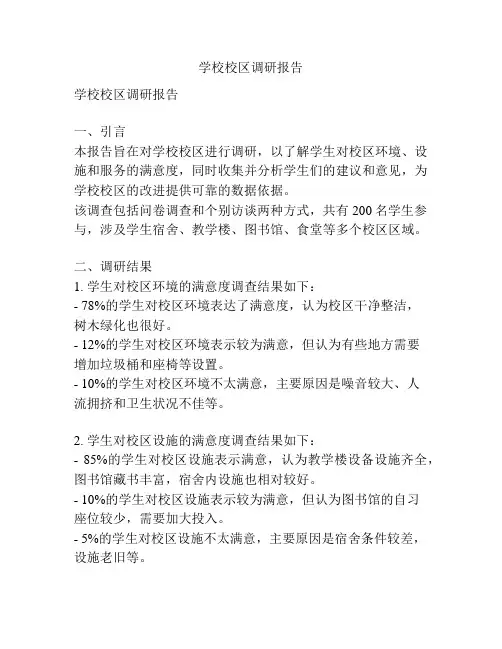 学校校区调研报告

学校校区调研报告

一、引言
本报告旨在对学校校区进行调研，以了解学生对校区环境、设施和服务的满意度，同时收集并分析学生们的建议和意见，为学校校区的改进提供可靠的数据依据。
该调查包括问卷调查和个别访谈两种方式，共有 200 名学生参与，涉及学生宿舍、教学楼、图书馆、食堂等多个校区区域。

二、调研结果
1. 学生对校区环境的满意度调查结果如下：
- 78%的学生对校区环境表达了满意度，认为校区干净整洁，树木绿化也很好。
- 12%的学生对校区环境表示较为满意，但认为有些地方需要增加垃圾桶和座椅等设置。
- 10%的学生对校区环境不太满意，主要原因是噪音较大、人流拥挤和卫生状况不佳等。

2. 学生对校区设施的满意度调查结果如下：
- 85%的学生对校区设施表示满意，认为教学楼设备设施齐全，图书馆藏书丰富，宿舍内设施也相对较好。
- 10%的学生对校区设施表示较为满意，但认为图书馆的自习座位较少，需要加大投入。
- 5%的学生对校区设施不太满意，主要原因是宿舍条件较差，设施老旧等。